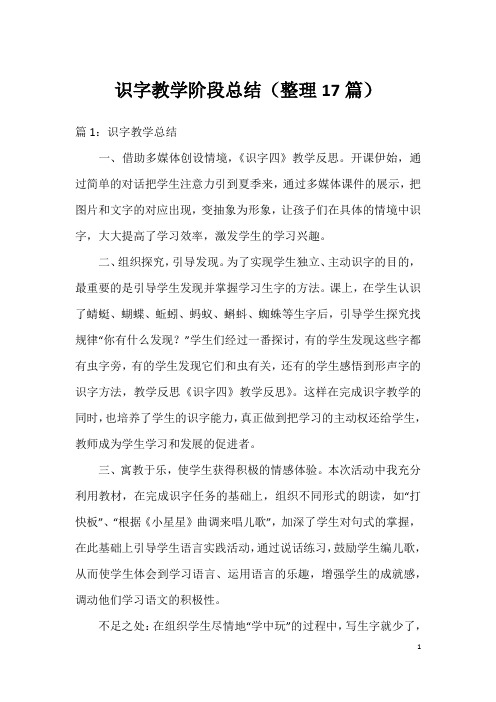 识字教学阶段总结（整理17篇）

篇1：识字教学总结

一、借助多媒体创设情境，《识字四》教学反思。开课伊始，通过简单的对话把学生注意力引到夏季来，通过多媒体课件的展示，把图片和文字的对应出现，变抽象为形象，让孩子们在具体的情境中识字，大大提高了学习效率，激发学生的学习兴趣。

二、组织探究，引导发现。为了实现学生独立、主动识字的目的，最重要的是引导学生发现并掌握学习生字的方法。课上，在学生认识了蜻蜓、蝴蝶、蚯蚓、蚂蚁、蝌蚪、蜘蛛等生字后，引导学生探究找规律“你有什么发现？”学生们经过一番探讨，有的学生发现这些字都有虫字旁，有的学生发现它们和虫有关，还有的学生感悟到形声字的识字方法，教学反思《识字四》教学反思》。这样在完成识字教学的同时，也培养了学生的识字能力，真正做到把学习的主动权还给学生，教师成为学生学习和发展的促进者。

三、寓教于乐，使学生获得积极的情感体验。本次活动中我充分利用教材，在完成识字任务的基础上，组织不同形式的朗读，如“打快板”、“根据《小星星》曲调来唱儿歌”，加深了学生对句式的掌握，在此基础上引导学生语言实践活动，通过说话练习，鼓励学生编儿歌，从而使学生体会到学习语言、运用语言的乐趣，增强学生的成就感，调动他们学习语文的积极性。

不足之处：在组织学生尽情地“学中玩”的过程中，写生字就少了，

1